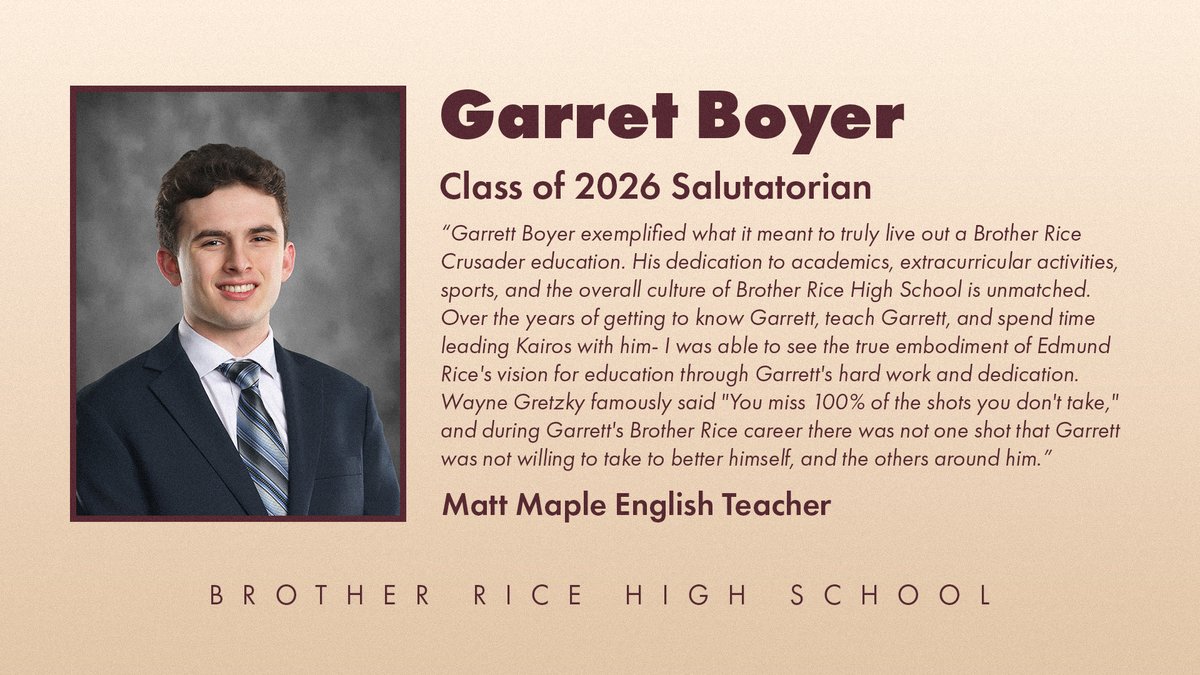 Garret Boyer

Class of 2026 Salutatorian

"Garrett Boyer exemplified what it meant to truly live out a Brother Rice Crusader education. His dedication to academics, extracurricular activities, sports, and the overall culture of Brother Rice High School is unmatched. Over the years of getting to know Garrett, teach Garrett, and spend time leading Kairos with him- I was able to see the true embodiment of Edmund Rice's vision for education through Garrett's hard work and dedication. Wayne Gretzky famously said "You miss 100% of the shots you don't take," and during Garrett's Brother Rice career there was not one shot that Garrett was not willing to take to better himself, and the others around him."

Matt Maple English Teacher

BROTHER RICE HIGH SCHOOL